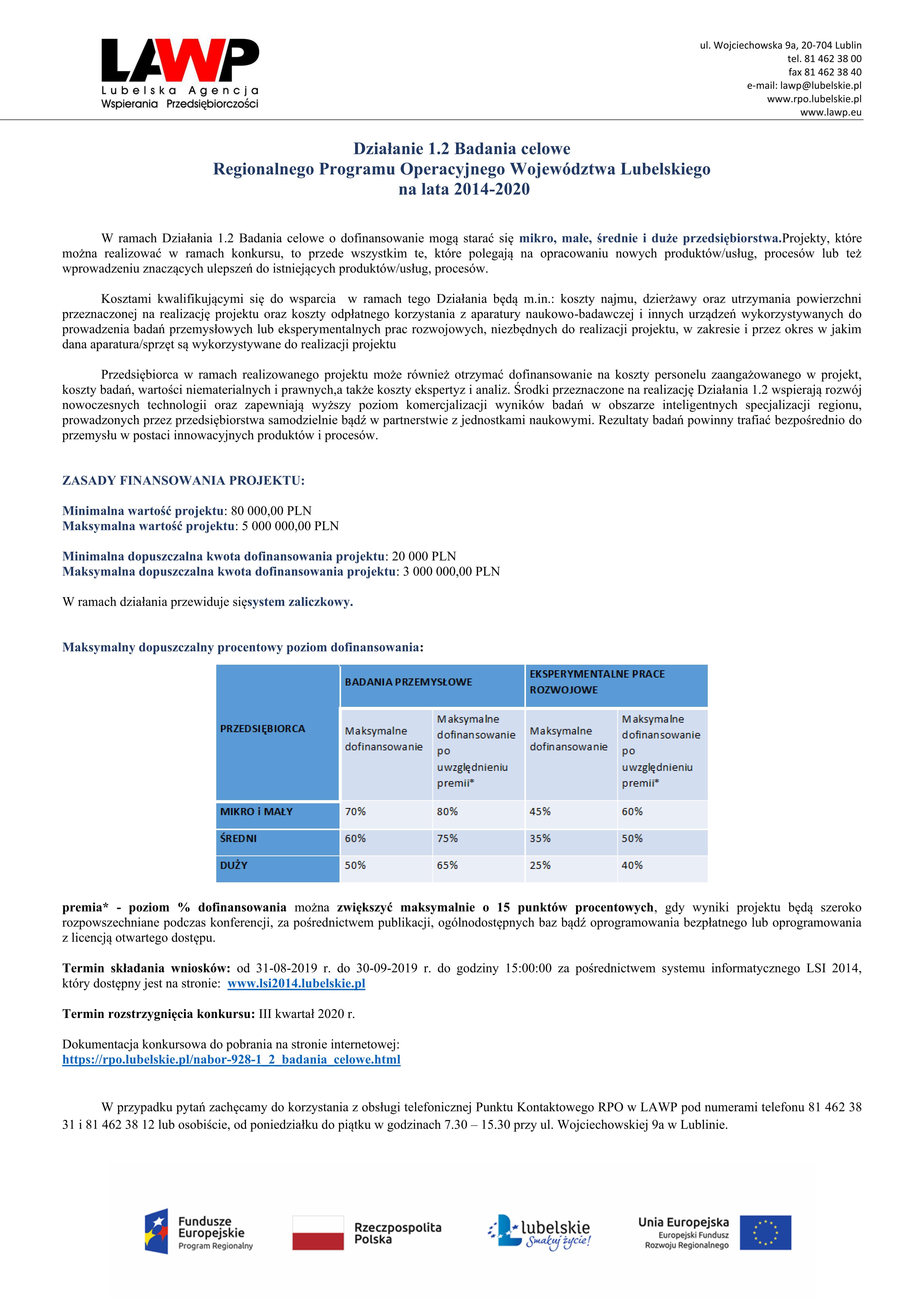 LAWP
Lubelska Agencja Wspierania Przedsiębiorczości

ul. Wojciechowska 9a, 20-704 Lublin
tel. 81 462 38 00
fax 81 462 38 40
e-mail: lawp@lubelskie.pl
www.rpo.lubelskie.pl
www.lawp.eu

Działanie 1.2 Badania celowe
Regionalnego Programu Operacyjnego Województwa Lubelskiego
na lata 2014-2020

W ramach Działania 1.2 Badania celowe o dofinansowanie mogą starać się mikro, małe, średnie i duże przedsiębiorstwa.Projekty, które można realizować w ramach konkursu, to przede wszystkim te, które polegają na opracowaniu nowych produktów/usług, procesów lub też wprowadzeniu znaczących ulepszeń do istniejących produktów/usług, procesów.

Kosztami kwalifikującymi się do wsparcia w ramach tego Działania będą m.in.: koszty najmu, dzierżawy oraz utrzymania powierzchni przeznaczonej na realizację projektu oraz koszty odpłatnego korzystania z aparatury naukowo-badawczej i innych urządzeń wykorzystywanych do prowadzenia badań przemysłowych lub eksperymentalnych prac rozwojowych, niezbędnych do realizacji projektu, w zakresie i przez okres w jakim dana aparatura/sprzęt są wykorzystywane do realizacji projektu

Przedsiębiorca w ramach realizowanego projektu może również otrzymać dofinansowanie na koszty personelu zaangażowanego w projekt, koszty badań, wartości niematerialnych i prawnych,a także koszty ekspertyz i analiz. Środki przeznaczone na realizację Działania 1.2 wspierają rozwój nowoczesnych technologii oraz zapewniają wyższy poziom komercjalizacji wyników badań w obszarze inteligentnych specjalizacji regionu, prowadzonych przez przedsiębiorstwa samodzielnie bądź w partnerstwie z jednostkami naukowymi. Rezultaty badań powinny trafiać bezpośrednio do przemysłu w postaci innowacyjnych produktów i procesów.

ZASADY FINANSOWANIA PROJEKTU:

Minimalna wartość projektu: 80 000,00 PLN
Maksymalna wartość projektu: 5 000 000,00 PLN

Minimalna dopuszczalna kwota dofinansowania projektu: 20 000 PLN
Maksymalna dopuszczalna kwota dofinansowania projektu: 3 000 000,00 PLN

W ramach działania przewiduje sięsystem zaliczkowy.

Maksymalny dopuszczalny procentowy poziom dofinansowania:

| PRZEDSIĘBIORCA | BADANIA PRZEMYSŁOWE | | EKSPERYMENTALNE PRACE ROZWOJOWE | |
|---|---|---|---|---|
| | Maksymalne dofinansowanie | Maksymalne dofinansowanie po uwzględnieniu premii* | Maksymalne dofinansowanie | Maksymalne dofinansowanie po uwzględnieniu premii* |
| MIKRO i MAŁY | 70% | 80% | 45% | 60% |
| ŚREDNI | 60% | 75% | 35% | 50% |
| DUŻY | 50% | 65% | 25% | 40% |

premia* - poziom % dofinansowania można zwiększyć maksymalnie o 15 punktów procentowych, gdy wyniki projektu będą szeroko rozpowszechniane podczas konferencji, za pośrednictwem publikacji, ogólnodostępnych baz bądź oprogramowania bezpłatnego lub oprogramowania z licencją otwartego dostępu.

Termin składania wniosków: od 31-08-2019 r. do 30-09-2019 r. do godziny 15:00:00 za pośrednictwem systemu informatycznego LSI 2014, który dostępny jest na stronie: www.lsi2014.lubelskie.pl

Termin rozstrzygnięcia konkursu: III kwartał 2020 r.

Dokumentacja konkursowa do pobrania na stronie internetowej:
https://rpo.lubelskie.pl/nabor-928-1_2_badania_celowe.html

W przypadku pytań zachęcamy do korzystania z obsługi telefonicznej Punktu Kontaktowego RPO w LAWP pod numerami telefonu 81 462 38 31 i 81 462 38 12 lub osobiście, od poniedziałku do piątku w godzinach 7.30 – 15.30 przy ul. Wojciechowskiej 9a w Lublinie.

Fundusze Europejskie Program Regionalny
Rzeczpospolita Polska
lubelskie Smakuj życie!
Unia Europejska Europejski Fundusz Rozwoju Regionalnego